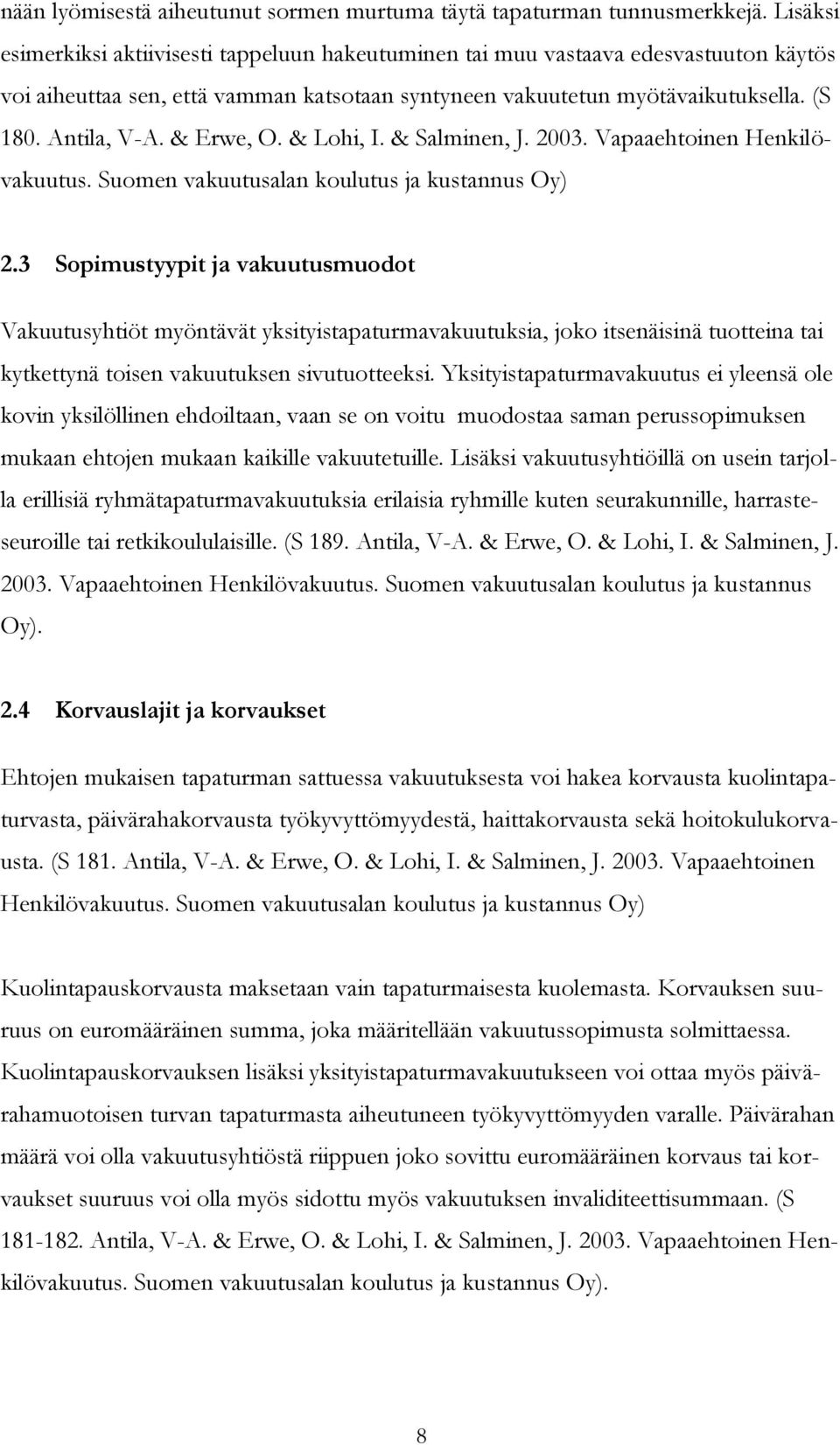 nään lyömisestä aiheutunut sormen murtuma täytä tapaturman tunnusmerkkejä. Lisäksi esimerkiksi aktiivisesti tappeluun hakeutuminen tai muu vastaava edesvastuuton käytös voi aiheuttaa sen, että vamman katsotaan syntyneen vakuutetun myötävaikutuksella. (S 180. Antila, V-A. & Erwe, O. & Lohi, I. & Salminen, J. 2003. Vapaaehtoinen Henkilövakuutus. Suomen vakuutusalan koulutus ja kustannus Oy)

2.3 Sopimustyypit ja vakuutusmuodot

Vakuutusyhtiöt myöntävät yksityistapaturmavakuutuksia, joko itsenäisinä tuotteina tai kytkettynä toisen vakuutuksen sivutuotteeksi. Yksityistapaturmavakuutus ei yleensä ole kovin yksilöllinen ehdoiltaan, vaan se on voitu muodostaa saman perussopimuksen mukaan ehtojen mukaan kaikille vakuutetuille. Lisäksi vakuutusyhtiöillä on usein tarjolla erillisiä ryhmätapaturmavakuutuksia erilaisia ryhmille kuten seurakunnille, harrasteseuroille tai retkikoululaisille. (S 189. Antila, V-A. & Erwe, O. & Lohi, I. & Salminen, J. 2003. Vapaaehtoinen Henkilövakuutus. Suomen vakuutusalan koulutus ja kustannus Oy).

2.4 Korvauslajit ja korvaukset

Ehtojen mukaisen tapaturman sattuessa vakuutuksesta voi hakea korvausta kuolintapaturvasta, päivärahakorvausta työkyvyttömyydestä, haittakorvausta sekä hoitokulukorvausta. (S 181. Antila, V-A. & Erwe, O. & Lohi, I. & Salminen, J. 2003. Vapaaehtoinen Henkilövakuutus. Suomen vakuutusalan koulutus ja kustannus Oy)

Kuolintapauskorvausta maksetaan vain tapaturmaisesta kuolemasta. Korvauksen suuruus on euromääräinen summa, joka määritellään vakuutussopimusta solmittaessa. Kuolintapauskorvauksen lisäksi yksityistapaturmavakuutukseen voi ottaa myös päivärahamuotoisen turvan tapaturmasta aiheutuneen työkyvyttömyyden varalle. Päivärahan määrä voi olla vakuutusyhtiöstä riippuen joko sovittu euromääräinen korvaus tai korvaukset suuruus voi olla myös sidottu myös vakuutuksen invaliditeettisummaan. (S 181-182. Antila, V-A. & Erwe, O. & Lohi, I. & Salminen, J. 2003. Vapaaehtoinen Henkilövakuutus. Suomen vakuutusalan koulutus ja kustannus Oy).

8